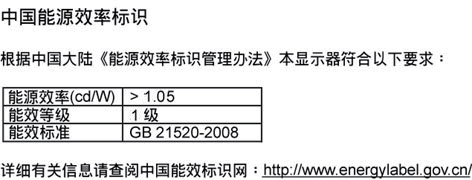 中国能源效率标识

根据中国大陆《能源效率标识管理办法》本显示器符合以下要求：

| 能源效率(cd/W) | > 1.05 |
|---|---|
| 能效等级 | 1 级 |
| 能效标准 | GB 21520-2008 |

详细有关信息请查阅中国能效标识网：http://www.energylabel.gov.cn/